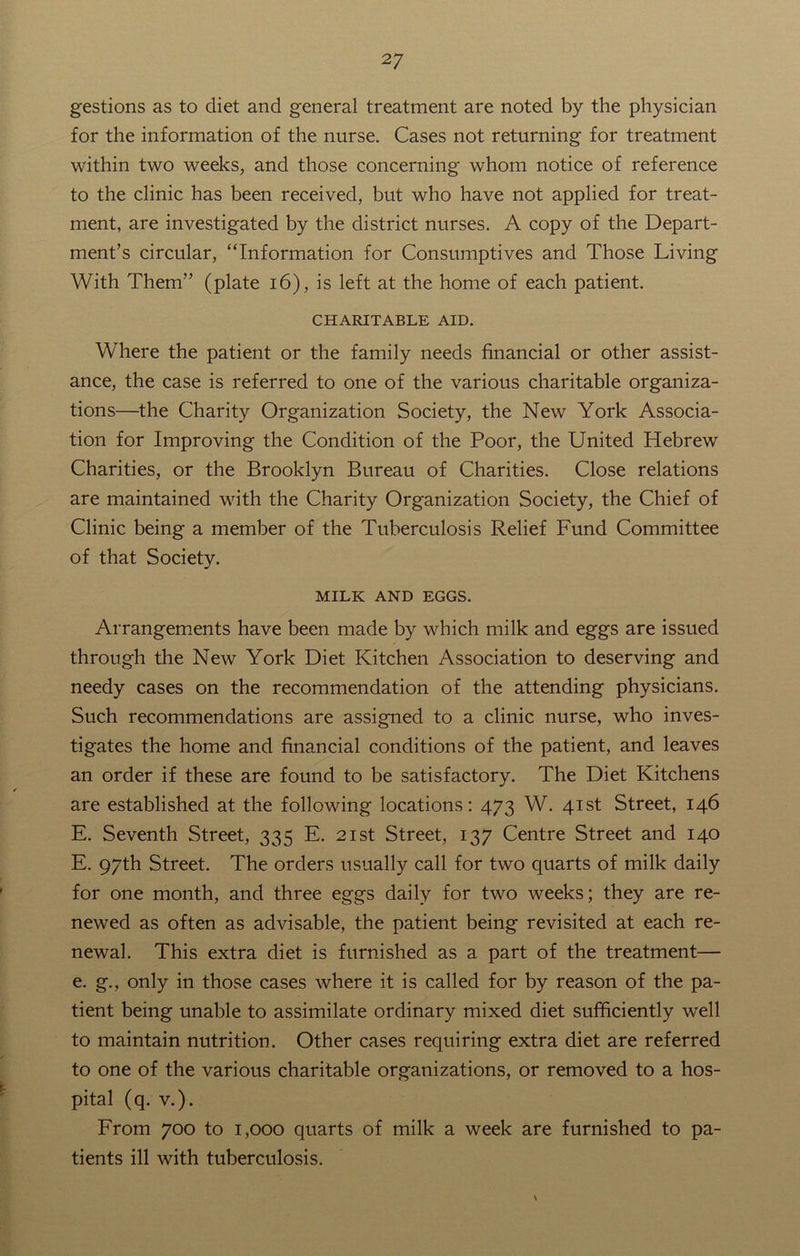 27

gestions as to diet and general treatment are noted by the physician for the information of the nurse. Cases not returning for treatment within two weeks, and those concerning whom notice of reference to the clinic has been received, but who have not applied for treatment, are investigated by the district nurses. A copy of the Department's circular, "Information for Consumptives and Those Living With Them" (plate 16), is left at the home of each patient.

CHARITABLE AID.

Where the patient or the family needs financial or other assistance, the case is referred to one of the various charitable organizations—the Charity Organization Society, the New York Association for Improving the Condition of the Poor, the United Hebrew Charities, or the Brooklyn Bureau of Charities. Close relations are maintained with the Charity Organization Society, the Chief of Clinic being a member of the Tuberculosis Relief Fund Committee of that Society.

MILK AND EGGS.

Arrangements have been made by which milk and eggs are issued through the New York Diet Kitchen Association to deserving and needy cases on the recommendation of the attending physicians. Such recommendations are assigned to a clinic nurse, who investigates the home and financial conditions of the patient, and leaves an order if these are found to be satisfactory. The Diet Kitchens are established at the following locations: 473 W. 41st Street, 146 E. Seventh Street, 335 E. 21st Street, 137 Centre Street and 140 E. 97th Street. The orders usually call for two quarts of milk daily for one month, and three eggs daily for two weeks; they are renewed as often as advisable, the patient being revisited at each renewal. This extra diet is furnished as a part of the treatment—e. g., only in those cases where it is called for by reason of the patient being unable to assimilate ordinary mixed diet sufficiently well to maintain nutrition. Other cases requiring extra diet are referred to one of the various charitable organizations, or removed to a hospital (q. v.).

From 700 to 1,000 quarts of milk a week are furnished to patients ill with tuberculosis.